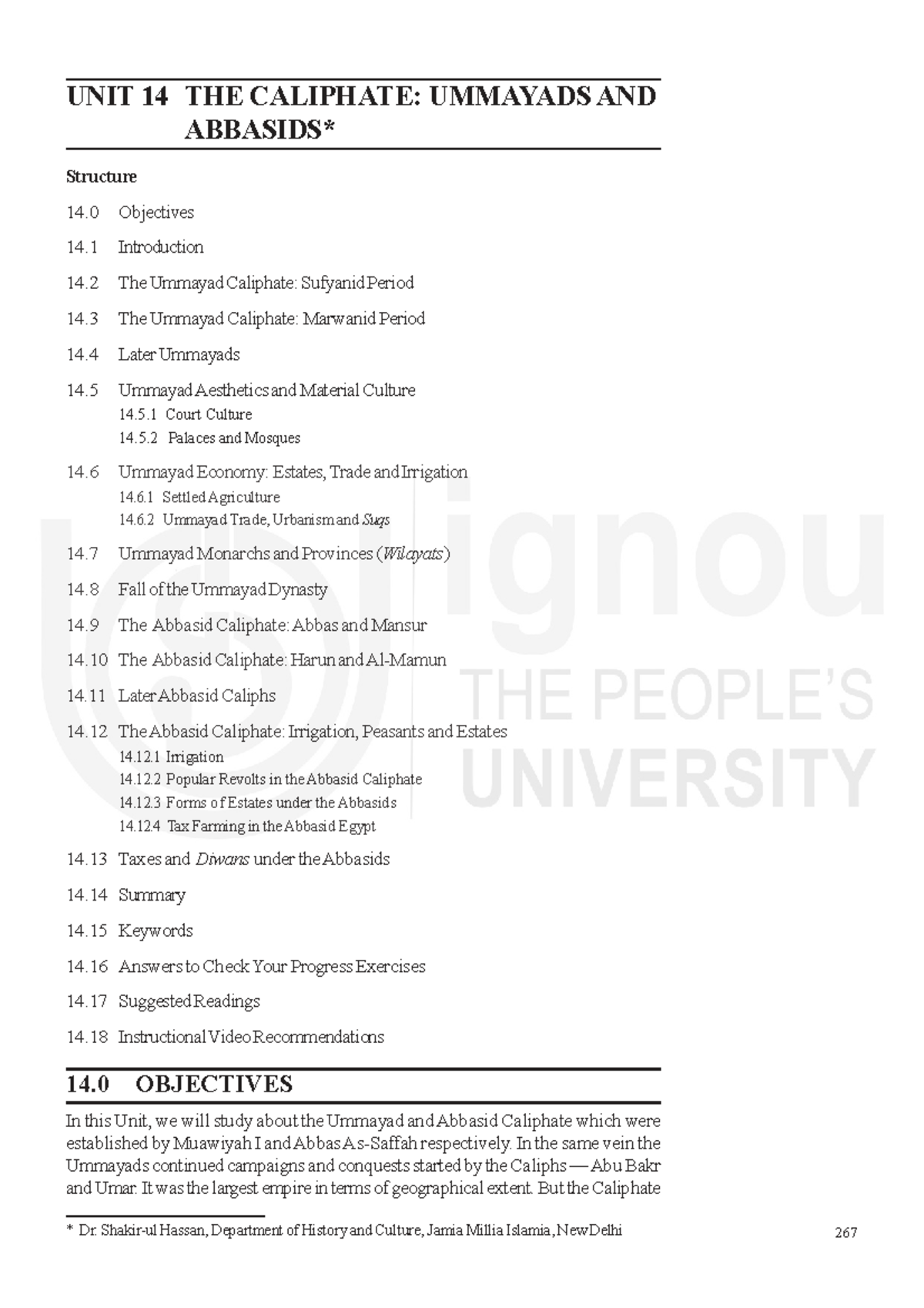 UNIT 14 THE CALIPHATE: UMMAYADS AND ABBASIDS*

Structure

14.0 Objectives

14.1 Introduction

14.2 The Ummayad Caliphate: Sufyanid Period

14.3 The Ummayad Caliphate: Marwanid Period

14.4 Later Ummayads

14.5 Ummayad Aesthetics and Material Culture
14.5.1 Court Culture
14.5.2 Palaces and Mosques

14.6 Ummayad Economy: Estates, Trade and Irrigation
14.6.1 Settled Agriculture
14.6.2 Ummayad Trade, Urbanism and Suqs

14.7 Ummayad Monarchs and Provinces (Wilayats)

14.8 Fall of the Ummayad Dynasty

14.9 The Abbasid Caliphate: Abbas and Mansur

14.10 The Abbasid Caliphate: Harun and Al-Mamun

14.11 Later Abbasid Caliphs

14.12 The Abbasid Caliphate: Irrigation, Peasants and Estates
14.12.1 Irrigation
14.12.2 Popular Revolts in the Abbasid Caliphate
14.12.3 Forms of Estates under the Abbasids
14.12.4 Tax Farming in the Abbasid Egypt

14.13 Taxes and Diwans under the Abbasids

14.14 Summary

14.15 Keywords

14.16 Answers to Check Your Progress Exercises

14.17 Suggested Readings

14.18 Instructional Video Recommendations

14.0 OBJECTIVES

In this Unit, we will study about the Ummayad and Abbasid Caliphate which were established by Muawiyah I and Abbas As-Saffah respectively. In the same vein the Ummayads continued campaigns and conquests started by the Caliphs — Abu Bakr and Umar. It was the largest empire in terms of geographical extent. But the Caliphate

* Dr. Shakir-ul Hassan, Department of History and Culture, Jamia Millia Islamia, New Delhi

267

ignou
THE PEOPLE'S
UNIVERSITY